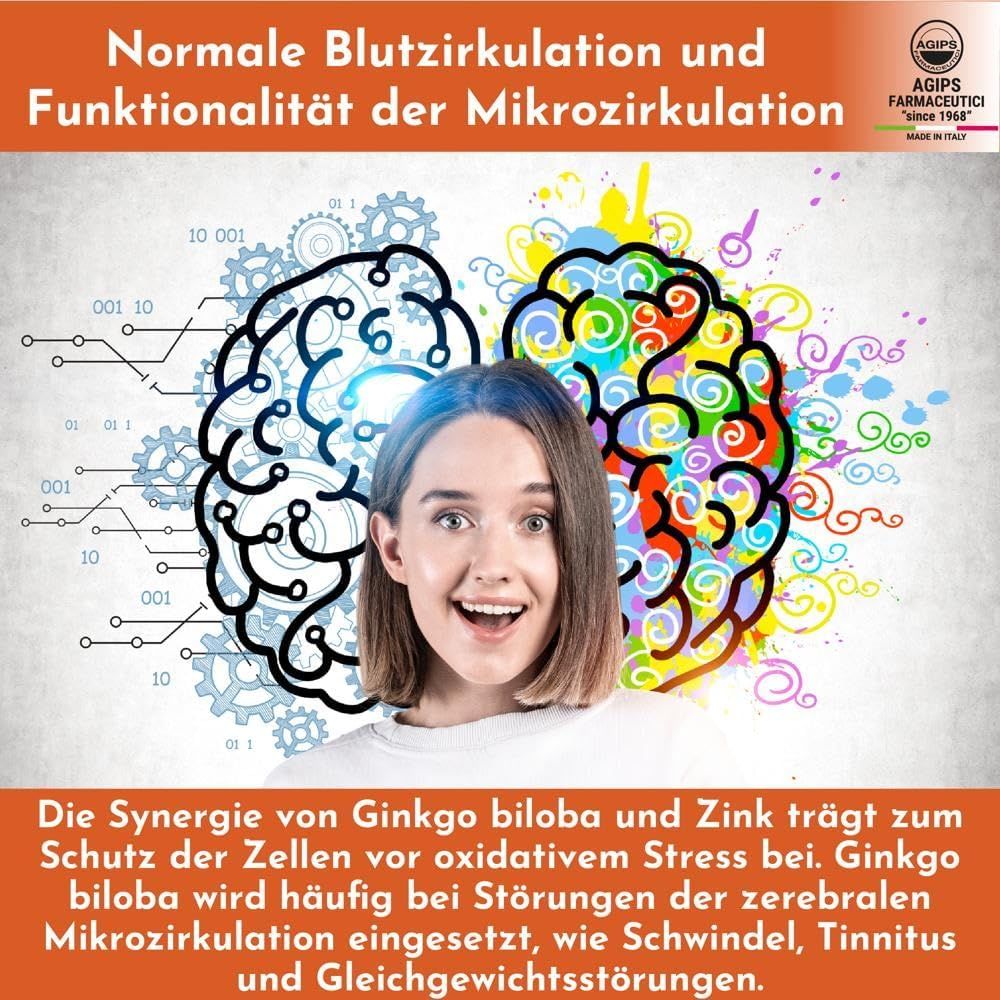 Normale Blutzirkulation und Funktionalität der Mikrozirkulation

AGIPS
FARMACEUTICI
AGIPS
FARMACEUTICI
"since 1968"
MADE IN ITALY

01 1
10 001
001 10
01 01 1
001
10
001
10
01 1

Die Synergie von Ginkgo biloba und Zink trägt zum Schutz der Zellen vor oxidativem Stress bei. Ginkgo biloba wird häufig bei Störungen der zerebralen Mikrozirkulation eingesetzt, wie Schwindel, Tinnitus und Gleichgewichtsstörungen.